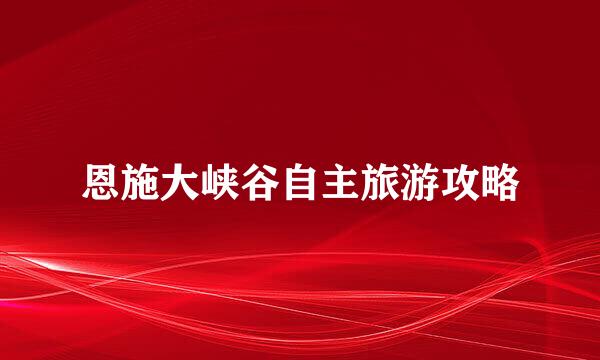 恩施大峡谷自主旅游攻略